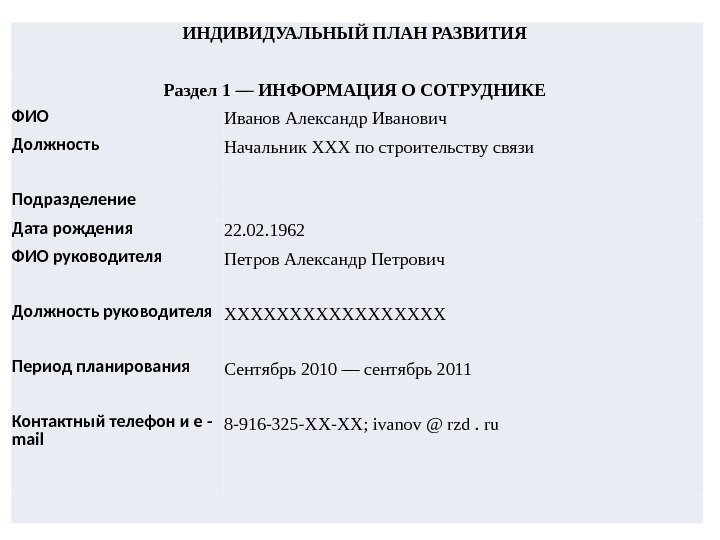 ИНДИВИДУАЛЬНЫЙ ПЛАН РАЗВИТИЯ

Раздел 1 — ИНФОРМАЦИЯ О СОТРУДНИКЕ

| | |
|---|---|
| ФИО | Иванов Александр Иванович |
| Должность | Начальник ХХХ по строительству связи |
| Подразделение | |
| Дата рождения | 22.02.1962 |
| ФИО руководителя | Петров Александр Петрович |
| Должность руководителя | ХХХХХХХХХХХХХХХХХ |
| Период планирования | Сентябрь 2010 — сентябрь 2011 |
| Контактный телефон и e - mail | 8-916-325-ХХ-ХХ; ivanov @ rzd . ru |